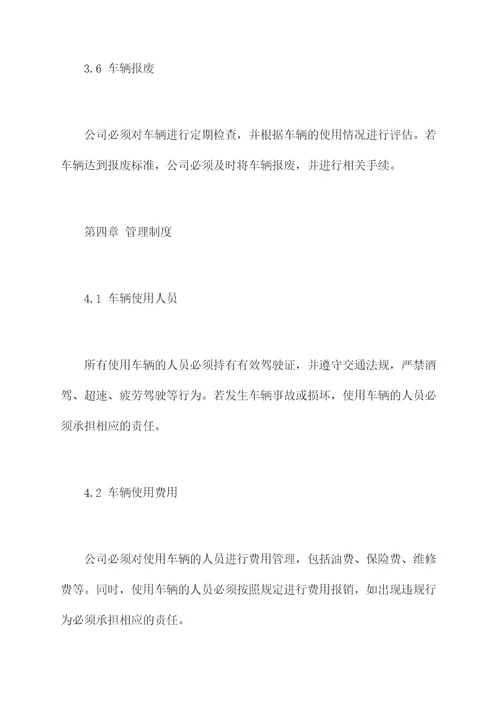 3.6 车辆报废

公司必须对车辆进行定期检查，并根据车辆的使用情况进行评估。若车辆达到报废标准，公司必须及时将车辆报废，并进行相关手续。

第四章 管理制度

4.1 车辆使用人员

所有使用车辆的人员必须持有有效驾驶证，并遵守交通法规，严禁酒驾、超速、疲劳驾驶等行为。若发生车辆事故或损坏，使用车辆的人员必须承担相应的责任。

4.2 车辆使用费用

公司必须对使用车辆的人员进行费用管理，包括油费、保险费、维修费等。同时，使用车辆的人员必须按照规定进行费用报销，如出现违规行为必须承担相应的责任。